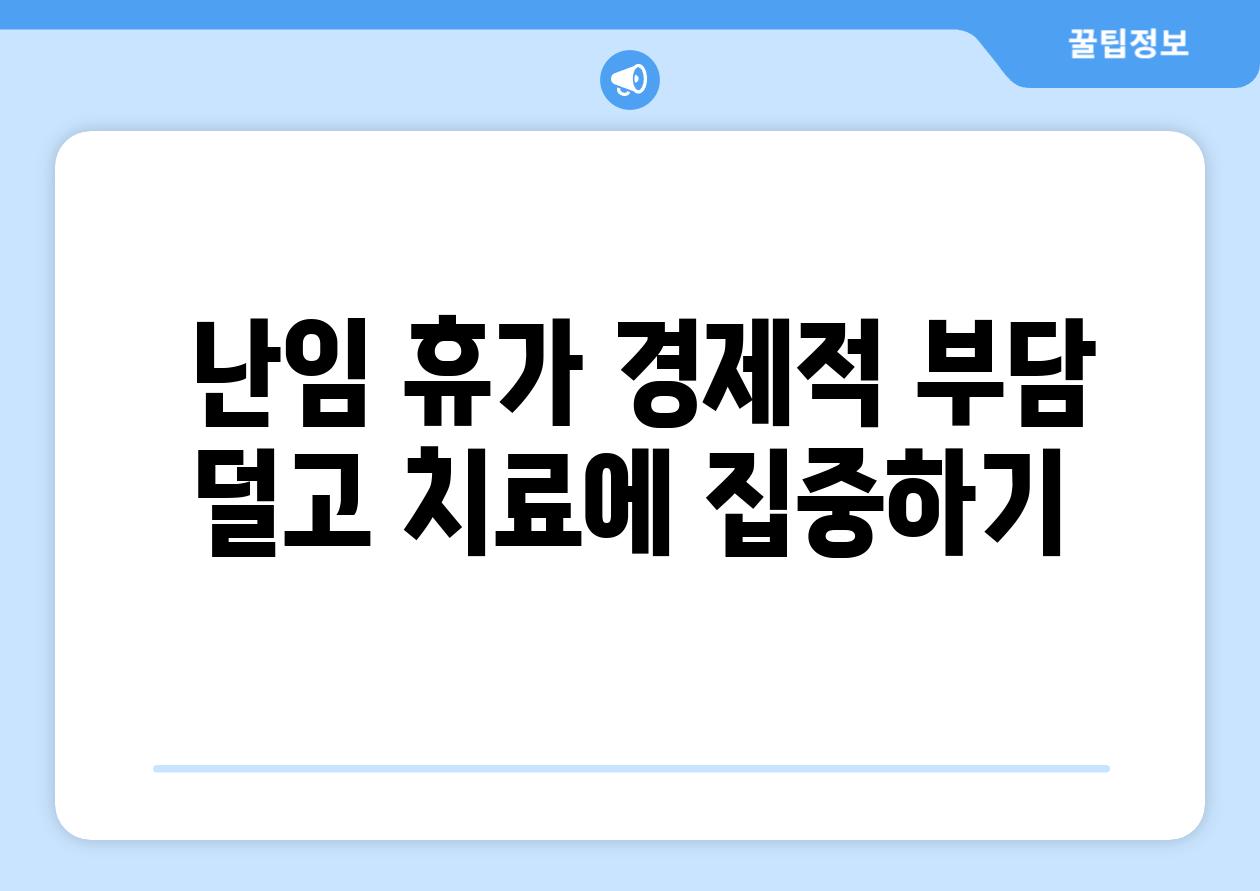 꿀팁정보

난임 휴가 경제적 부담 덜고 치료에 집중하기